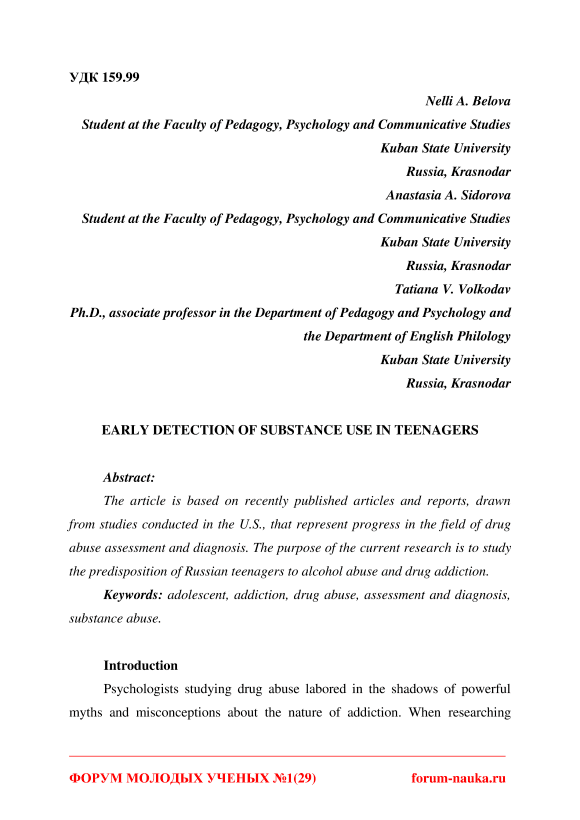 УДК 159.99

Nelli A. Belova
Student at the Faculty of Pedagogy, Psychology and Communicative Studies
Kuban State University
Russia, Krasnodar
Anastasia A. Sidorova
Student at the Faculty of Pedagogy, Psychology and Communicative Studies
Kuban State University
Russia, Krasnodar
Tatiana V. Volkodav
Ph.D., associate professor in the Department of Pedagogy and Psychology and the Department of English Philology
Kuban State University
Russia, Krasnodar

EARLY DETECTION OF SUBSTANCE USE IN TEENAGERS

Abstract:
The article is based on recently published articles and reports, drawn from studies conducted in the U.S., that represent progress in the field of drug abuse assessment and diagnosis. The purpose of the current research is to study the predisposition of Russian teenagers to alcohol abuse and drug addiction.

Keywords: adolescent, addiction, drug abuse, assessment and diagnosis, substance abuse.

Introduction
Psychologists studying drug abuse labored in the shadows of powerful myths and misconceptions about the nature of addiction. When researching

ФОРУМ МОЛОДЫХ УЧЕНЫХ №1(29)    forum-nauka.ru